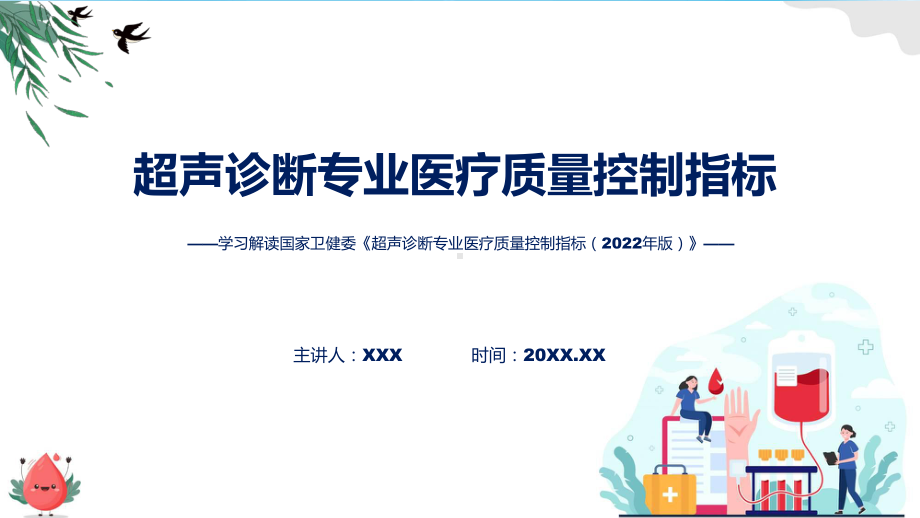 超声诊断专业医疗质量控制指标

——学习解读国家卫健委《超声诊断专业医疗质量控制指标（2022年版）》——

主讲人：XXX

时间：20XX.XX